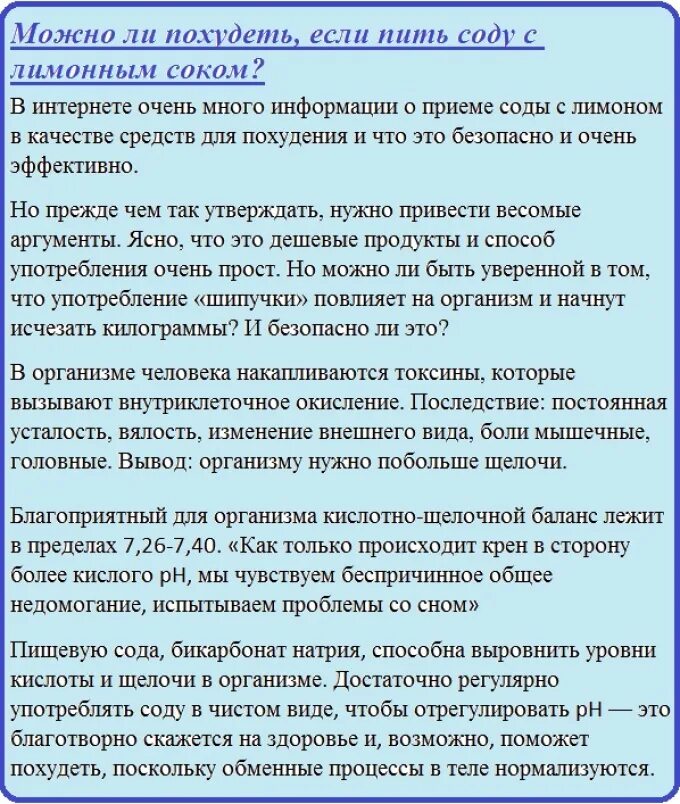 Можно ли похудеть, если пить соду с лимонным соком?

В интернете очень много информации о приеме соды с лимоном в качестве средств для похудения и что это безопасно и очень эффективно.

Но прежде чем так утверждать, нужно привести весомые аргументы. Ясно, что это дешевые продукты и способ употребления очень прост. Но можно ли быть уверенной в том, что употребление «шипучки» повлияет на организм и начнут исчезать килограммы? И безопасно ли это?

В организме человека накапливаются токсины, которые вызывают внутриклеточное окисление. Последствие: постоянная усталость, вялость, изменение внешнего вида, боли мышечные, головные. Вывод: организму нужно побольше щелочи.

Благоприятный для организма кислотно-щелочной баланс лежит в пределах 7,26-7,40. «Как только происходит крен в сторону более кислого pH, мы чувствуем беспричинное общее недомогание, испытываем проблемы со сном»

Пищевую сода, бикарбонат натрия, способна выровнить уровни кислоты и щелочи в организме. Достаточно регулярно употреблять соду в чистом виде, чтобы отрегулировать pH — это благотворно скажется на здоровье и, возможно, поможет похудеть, поскольку обменные процессы в теле нормализуются.